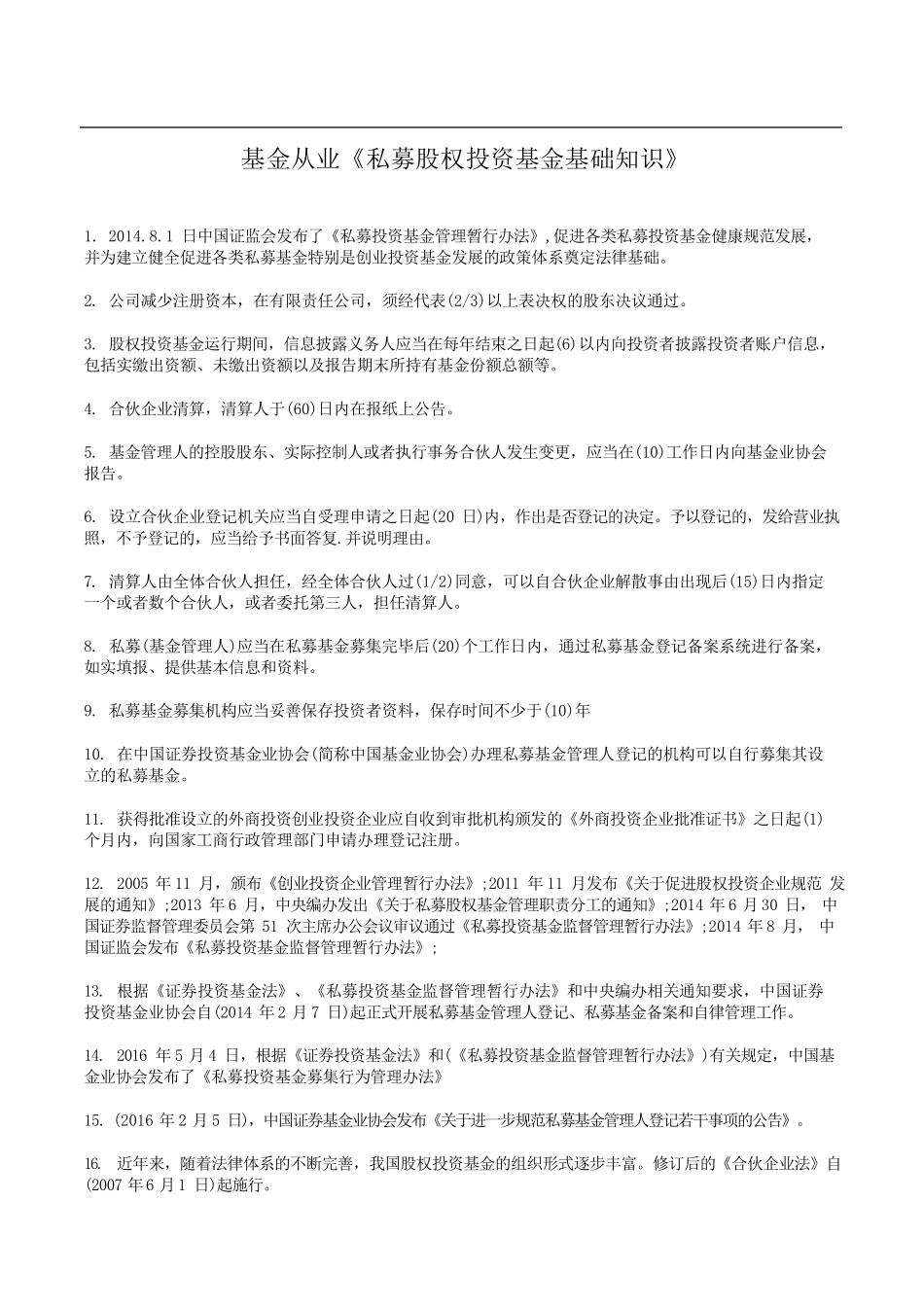 基金从业《私募股权投资基金基础知识》

1. 2014.8.1 日中国证监会发布了《私募投资基金管理暂行办法》,促进各类私募投资基金健康规范发展,并为建立健全促进各类私募基金特别是创业投资基金发展的政策体系奠定法律基础。

2. 公司减少注册资本，在有限责任公司，须经代表(2/3)以上表决权的股东决议通过。

3. 股权投资基金运行期间，信息披露义务人应当在每年结束之日起(6)以内向投资者披露投资者账户信息，包括实缴出资额、未缴出资额以及报告期末所持有基金份额总额等。

4. 合伙企业清算，清算人于(60)日内在报纸上公告。

5. 基金管理人的控股股东、实际控制人或者执行事务合伙人发生变更，应当在(10)工作日内向基金业协会报告。

6. 设立合伙企业登记机关应当自受理申请之日起(20 日)内，作出是否登记的决定。予以登记的，发给营业执照，不予登记的，应当给予书面答复.并说明理由。

7. 清算人由全体合伙人担任，经全体合伙人过(1/2)同意，可以自合伙企业解散事由出现后(15)日内指定一个或者数个合伙人，或者委托第三人，担任清算人。

8. 私募(基金管理人)应当在私募基金募集完毕后(20)个工作日内，通过私募基金登记备案系统进行备案，如实填报、提供基本信息和资料。

9. 私募基金募集机构应当妥善保存投资者资料，保存时间不少于(10)年

10. 在中国证券投资基金业协会(简称中国基金业协会)办理私募基金管理人登记的机构可以自行募集其设立的私募基金。

11. 获得批准设立的外商投资创业投资企业应自收到审批机构颁发的《外商投资企业批准证书》之日起(1)个月内，向国家工商行政管理部门申请办理登记注册。

12. 2005 年 11 月，颁布《创业投资企业管理暂行办法》;2011 年 11 月发布《关于促进股权投资企业规范 发展的通知》;2013 年 6 月，中央编办发出《关于私募股权基金管理职责分工的通知》;2014 年 6 月 30 日， 中国证券监督管理委员会第 51 次主席办公会议审议通过《私募投资基金监督管理暂行办法》;2014 年 8 月， 中国证监会发布《私募投资基金监督管理暂行办法》;

13. 根据《证券投资基金法》、《私募投资基金监督管理暂行办法》和中央编办相关通知要求，中国证券投资基金业协会自(2014 年 2 月 7 日)起正式开展私募基金管理人登记、私募基金备案和自律管理工作。

14. 2016 年 5 月 4 日，根据《证券投资基金法》和(《私募投资基金监督管理暂行办法》)有关规定，中国基金业协会发布了《私募投资基金募集行为管理办法》

15. (2016 年 2 月 5 日)，中国证券基金业协会发布《关于进一步规范私募基金管理人登记若干事项的公告》。

16. 近年来，随着法律体系的不断完善，我国股权投资基金的组织形式逐步丰富。修订后的《合伙企业法》自(2007 年 6 月 1 日)起施行。